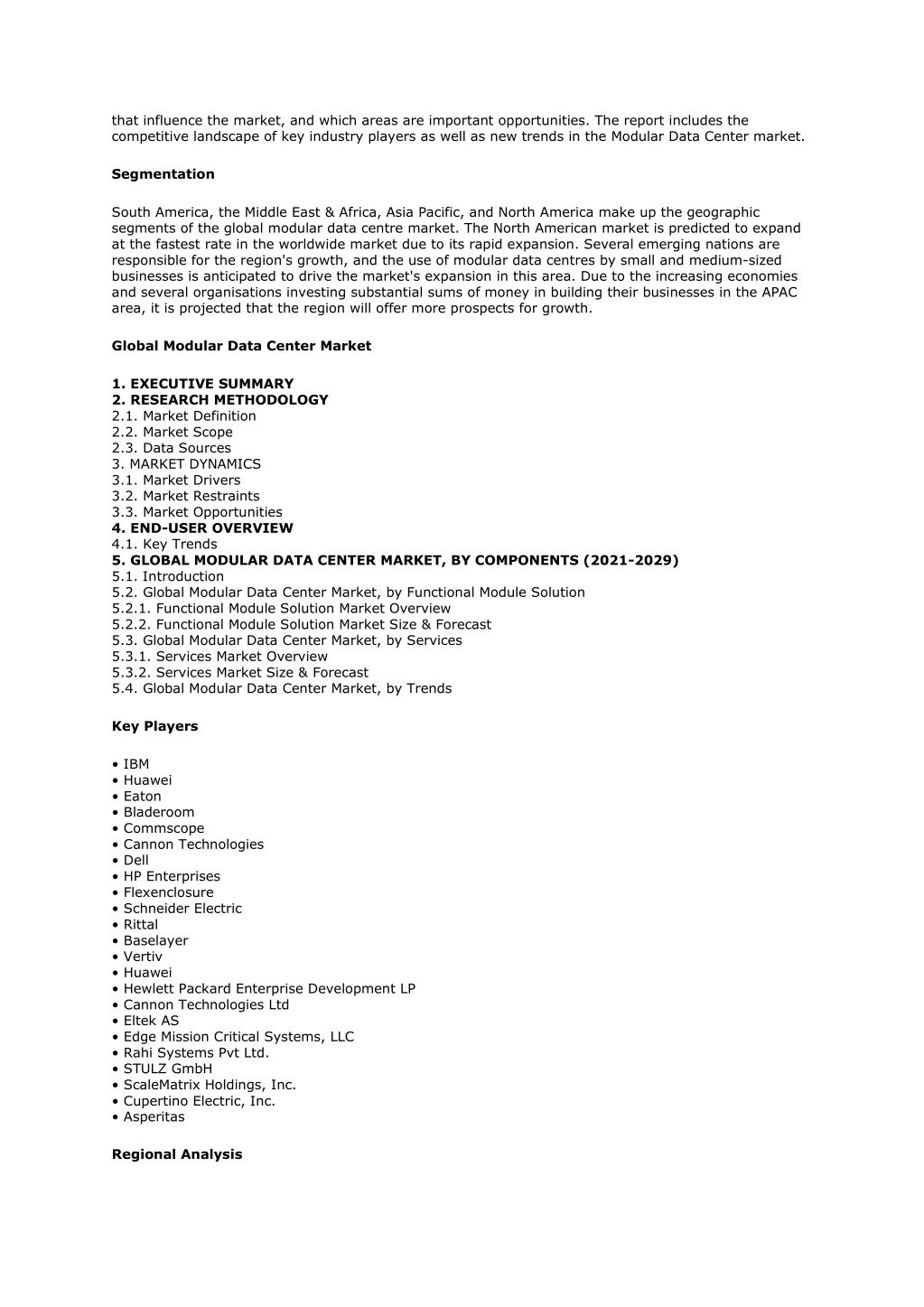 that influence the market, and which areas are important opportunities. The report includes the competitive landscape of key industry players as well as new trends in the Modular Data Center market.

Segmentation

South America, the Middle East & Africa, Asia Pacific, and North America make up the geographic segments of the global modular data centre market. The North American market is predicted to expand at the fastest rate in the worldwide market due to its rapid expansion. Several emerging nations are responsible for the region's growth, and the use of modular data centres by small and medium-sized businesses is anticipated to drive the market's expansion in this area. Due to the increasing economies and several organisations investing substantial sums of money in building their businesses in the APAC area, it is projected that the region will offer more prospects for growth.

Global Modular Data Center Market

1. EXECUTIVE SUMMARY
2. RESEARCH METHODOLOGY
2.1. Market Definition
2.2. Market Scope
2.3. Data Sources
3. MARKET DYNAMICS
3.1. Market Drivers
3.2. Market Restraints
3.3. Market Opportunities
4. END-USER OVERVIEW
4.1. Key Trends
5. GLOBAL MODULAR DATA CENTER MARKET, BY COMPONENTS (2021-2029)
5.1. Introduction
5.2. Global Modular Data Center Market, by Functional Module Solution
5.2.1. Functional Module Solution Market Overview
5.2.2. Functional Module Solution Market Size & Forecast
5.3. Global Modular Data Center Market, by Services
5.3.1. Services Market Overview
5.3.2. Services Market Size & Forecast
5.4. Global Modular Data Center Market, by Trends

Key Players

• IBM
• Huawei
• Eaton
• Bladeroom
• Commscope
• Cannon Technologies
• Dell
• HP Enterprises
• Flexenclosure
• Schneider Electric
• Rittal
• Baselayer
• Vertiv
• Huawei
• Hewlett Packard Enterprise Development LP
• Cannon Technologies Ltd
• Eltek AS
• Edge Mission Critical Systems, LLC
• Rahi Systems Pvt Ltd.
• STULZ GmbH
• ScaleMatrix Holdings, Inc.
• Cupertino Electric, Inc.
• Asperitas

Regional Analysis